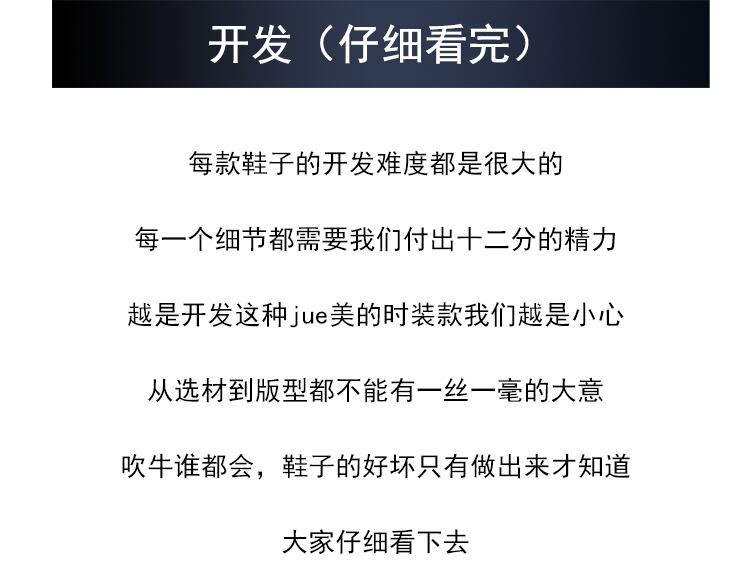 开发（仔细看完）

每款鞋子的开发难度都是很大的

每一个细节都需要我们付出十二分的精力

越是开发这种jue美的时装款我们越是小心

从选材到版型都不能有一丝一毫的大意

吹牛谁都会，鞋子的好坏只有做出来才知道

大家仔细看下去